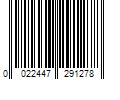 0 022447 291278